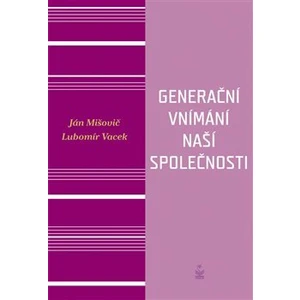 Ján Mišovič
Lubomír Vacek

GENERAČNÍ VNÍMÁNÍ NAŠÍ SPOLEČNOSTI